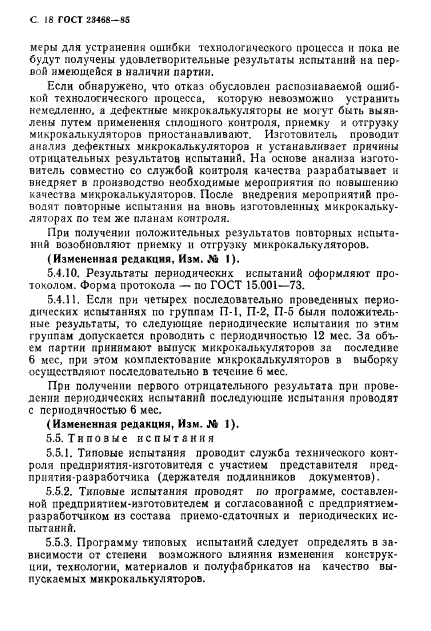 С. 18 ГОСТ 23468—85

меры для устранения ошибки технологического процесса и пока не будут получены удовлетворительные результаты испытаний на первой имеющейся в наличии партии.

Если обнаружено, что отказ обусловлен распознаваемой ошибкой технологического процесса, которую невозможно устранить немедленно, а дефектные микрокалькуляторы не могут быть выявлены путем применения сплошного контроля, приемку и отгрузку микрокалькуляторов приостанавливают. Изготовитель проводит анализ дефектных микрокалькуляторов и устанавливает причины отрицательных результатов испытаний. На основе анализа изготовитель совместно со службой контроля качества разрабатывает и внедряет в производство необходимые мероприятия по повышению качества микрокалькуляторов. После внедрения мероприятий проводят повторные испытания на вновь изготовленных микрокалькуляторах по тем же планам контроля.

При получении положительных результатов повторных испытаний возобновляют приемку и отгрузку микрокалькуляторов.

(Измененная редакция, Изм. № 1).

5.4.10. Результаты периодических испытаний оформляют протоколом. Форма протокола — по ГОСТ 15.001—73.

5.4.11. Если при четырех последовательно проведенных периодических испытаниях по группам П-1, П-2, П-5 были положительные результаты, то следующие периодические испытания по этим группам допускается проводить с периодичностью 12 мес. За объем партии принимают выпуск микрокалькуляторов за последние 6 мес, при этом комплектование микрокалькуляторов в выборку осуществляют последовательно в течение 6 мес.

При получении первого отрицательного результата при проведении периодических испытаний последующие испытания проводят с периодичностью 6 мес.

(Измененная редакция, Изм. № 1).

5.5. Типовые испытания

5.5.1. Типовые испытания проводит служба технического контроля предприятия-изготовителя с участием представителя предприятия-разработчика (держателя подлинников документов).

5.5.2. Типовые испытания проводят по программе, составленной предприятием-изготовителем и согласованной с предприятием-разработчиком из состава приемо-сдаточных и периодических испытаний.

5.5.3. Программу типовых испытаний следует определять в зависимости от степени возможного влияния изменения конструкции, технологии, материалов и полуфабрикатов на качество выпускаемых микрокалькуляторов.